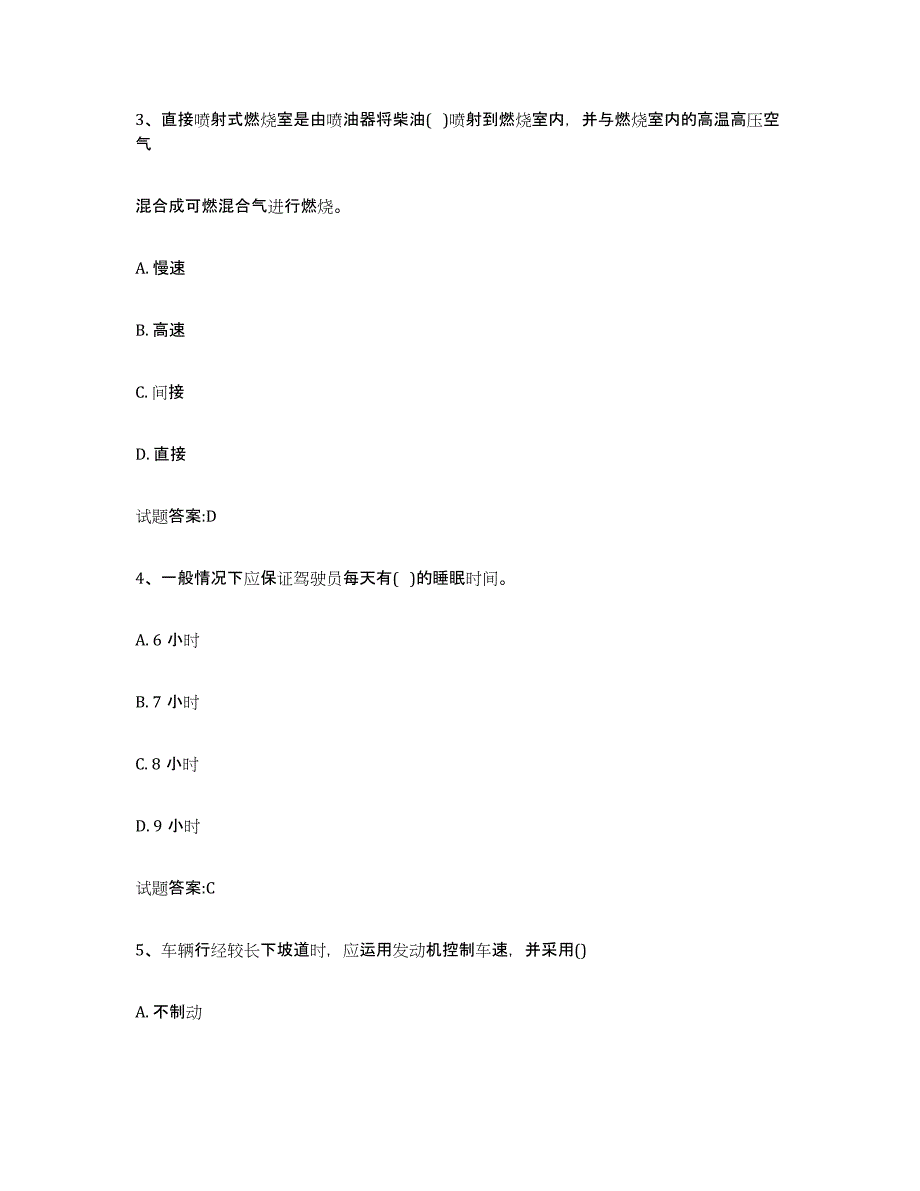 3、直接喷射式燃烧室是由喷油器将柴油( )喷射到燃烧室内，并与燃烧室内的高温高压空气

混合成可燃混合气进行燃烧。

A. 慢速

B. 高速

C. 间接

D. 直接

试题答案:D

4、一般情况下应保证驾驶员每天有( )的睡眠时间。

A. 6 小时

B. 7 小时

C. 8 小时

D. 9 小时

试题答案:C

5、车辆行经较长下坡道时，应运用发动机控制车速，并采用()

A. 不制动